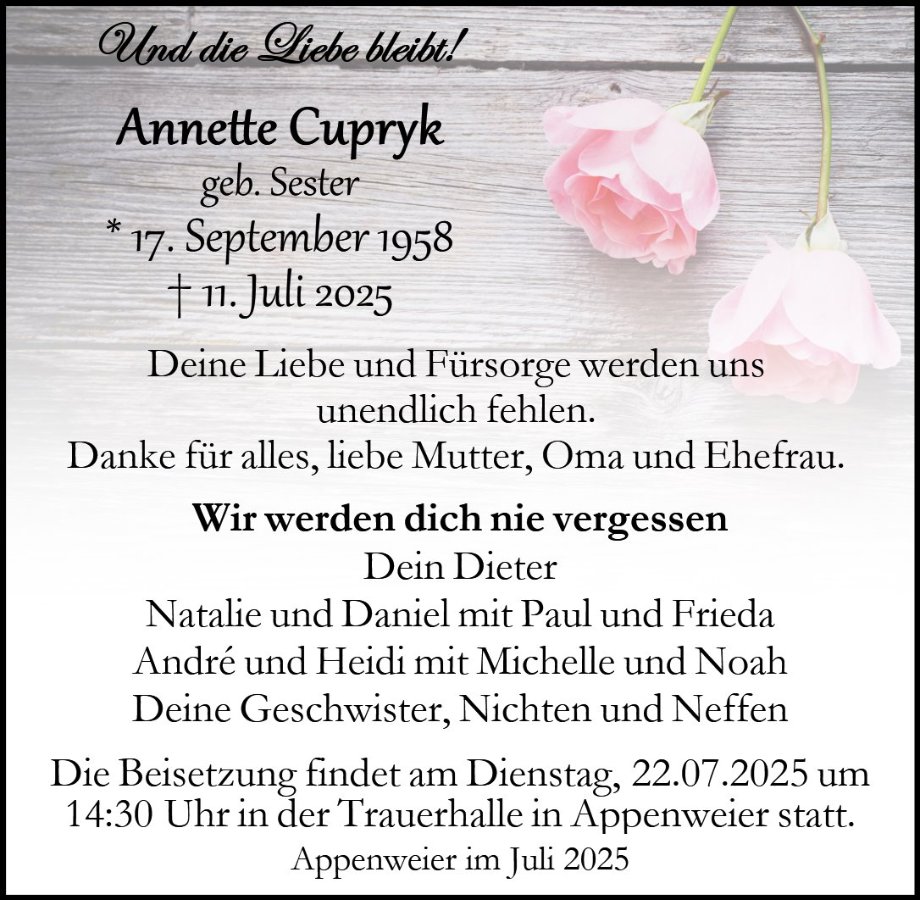 Und die Liebe bleibt!

Annette Cupryk
geb. Sester
* 17. September 1958
† 11. Juli 2025

Deine Liebe und Fürsorge werden uns unendlich fehlen.
Danke für alles, liebe Mutter, Oma und Ehefrau.

Wir werden dich nie vergessen
Dein Dieter
Natalie und Daniel mit Paul und Frieda
André und Heidi mit Michelle und Noah
Deine Geschwister, Nichten und Neffen

Die Beisetzung findet am Dienstag, 22.07.2025 um 14:30 Uhr in der Trauerhalle in Appenweier statt.

Appenweier im Juli 2025